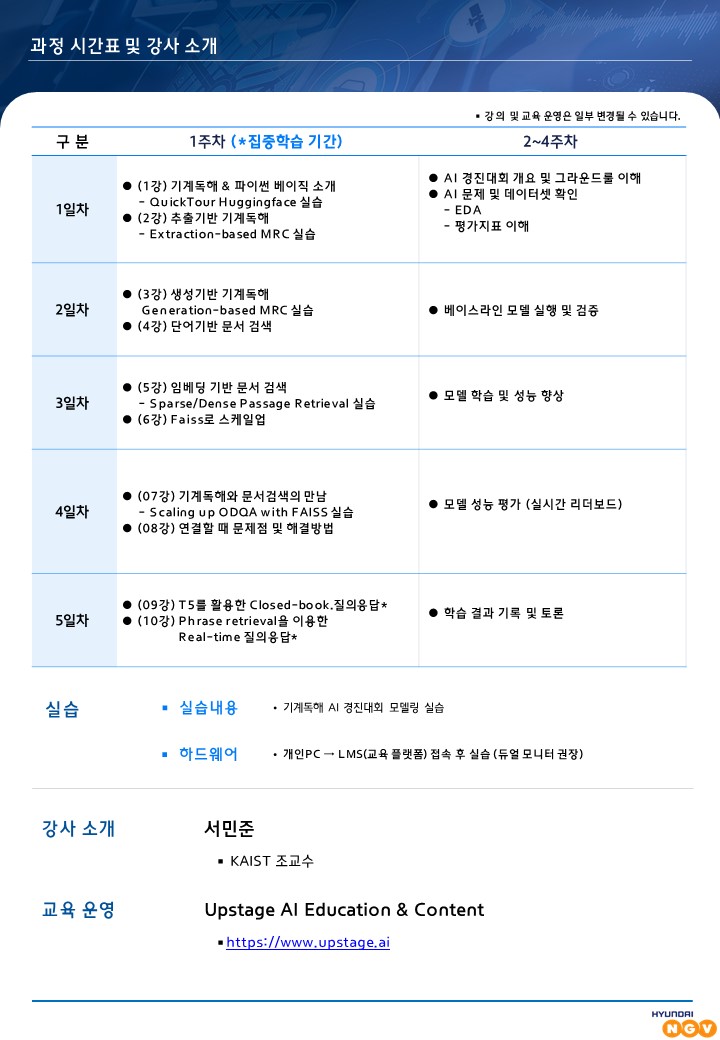 과정 시간표 및 강사 소개

▪ 강의 및 교육 운영은 일부 변경될 수 있습니다.

| 구 분 | 1주차 (*집중학습 기간) | 2~4주차 |
|---|---|---|
| 1일차 | ● (1강) 기계독해 & 파이썬 베이직 소개 - QuickTour Huggingface 실습 ● (2강) 추출기반 기계독해 - Extraction-based MRC 실습 | ● AI 경진대회 개요 및 그라운드룰 이해 ● AI 문제 및 데이터셋 확인 - EDA - 평가지표 이해 |
| 2일차 | ● (3강) 생성기반 기계독해 Generation-based MRC 실습 ● (4강) 단어기반 문서 검색 | ● 베이스라인 모델 실행 및 검증 |
| 3일차 | ● (5강) 임베딩 기반 문서 검색 - Sparse/Dense Passage Retrieval 실습 ● (6강) Faiss로 스케일업 | ● 모델 학습 및 성능 향상 |
| 4일차 | ● (07강) 기계독해와 문서검색의 만남 - Scaling up ODQA with FAISS 실습 ● (08강) 연결할 때 문제점 및 해결방법 | ● 모델 성능 평가 (실시간 리더보드) |
| 5일차 | ● (09강) T5를 활용한 Closed-book.질의응답* ● (10강) Phrase retrieval을 이용한 Real-time 질의응답* | ● 학습 결과 기록 및 토론 |

실습
▪ 실습내용 • 기계독해 AI 경진대회 모델링 실습
▪ 하드웨어 • 개인PC → LMS(교육 플랫폼) 접속 후 실습 (듀얼 모니터 권장)

강사 소개
서민준
▪ KAIST 조교수

교육 운영
Upstage AI Education & Content
▪ https://www.upstage.ai

HYUNDAI NGV